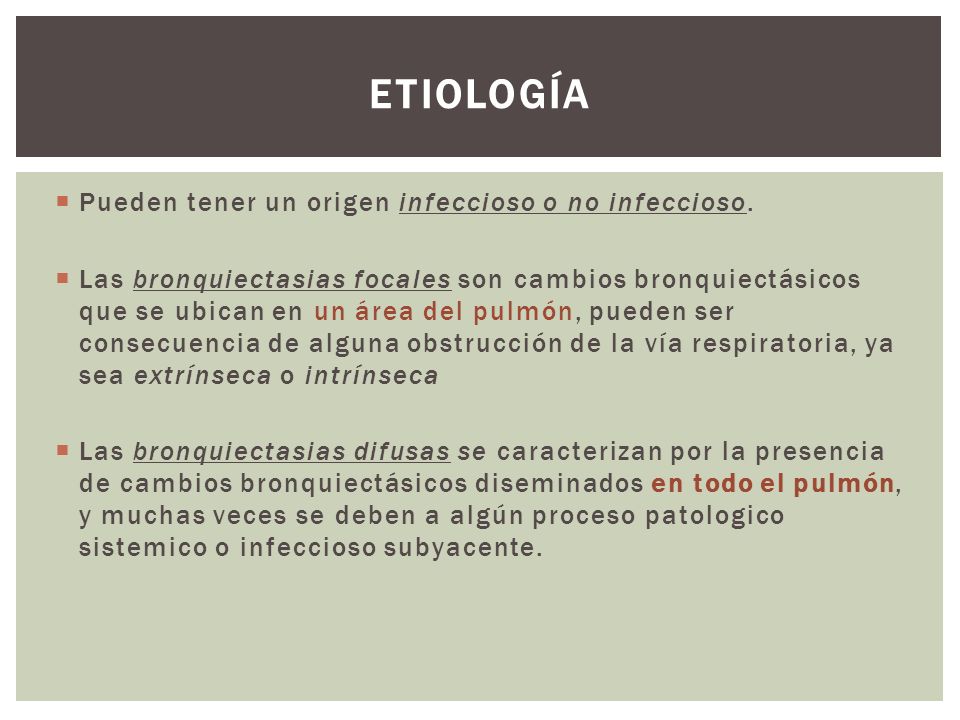 ETIOLOGÍA

▪ Pueden tener un origen infeccioso o no infeccioso.

▪ Las bronquiectasias focales son cambios bronquiectásicos que se ubican en un área del pulmón, pueden ser consecuencia de alguna obstrucción de la vía respiratoria, ya sea extrínseca o intrínseca

▪ Las bronquiectasias difusas se caracterizan por la presencia de cambios bronquiectásicos diseminados en todo el pulmón, y muchas veces se deben a algún proceso patologico sistemico o infeccioso subyacente.